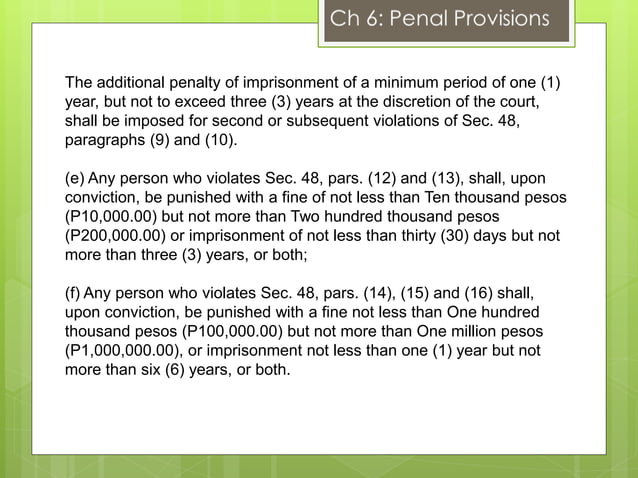 Ch 6: Penal Provisions

The additional penalty of imprisonment of a minimum period of one (1) year, but not to exceed three (3) years at the discretion of the court, shall be imposed for second or subsequent violations of Sec. 48, paragraphs (9) and (10).

(e) Any person who violates Sec. 48, pars. (12) and (13), shall, upon conviction, be punished with a fine of not less than Ten thousand pesos (P10,000.00) but not more than Two hundred thousand pesos (P200,000.00) or imprisonment of not less than thirty (30) days but not more than three (3) years, or both;

(f) Any person who violates Sec. 48, pars. (14), (15) and (16) shall, upon conviction, be punished with a fine not less than One hundred thousand pesos (P100,000.00) but not more than One million pesos (P1,000,000.00), or imprisonment not less than one (1) year but not more than six (6) years, or both.